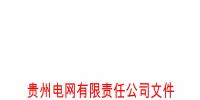 贵州电网有限责任公司文件